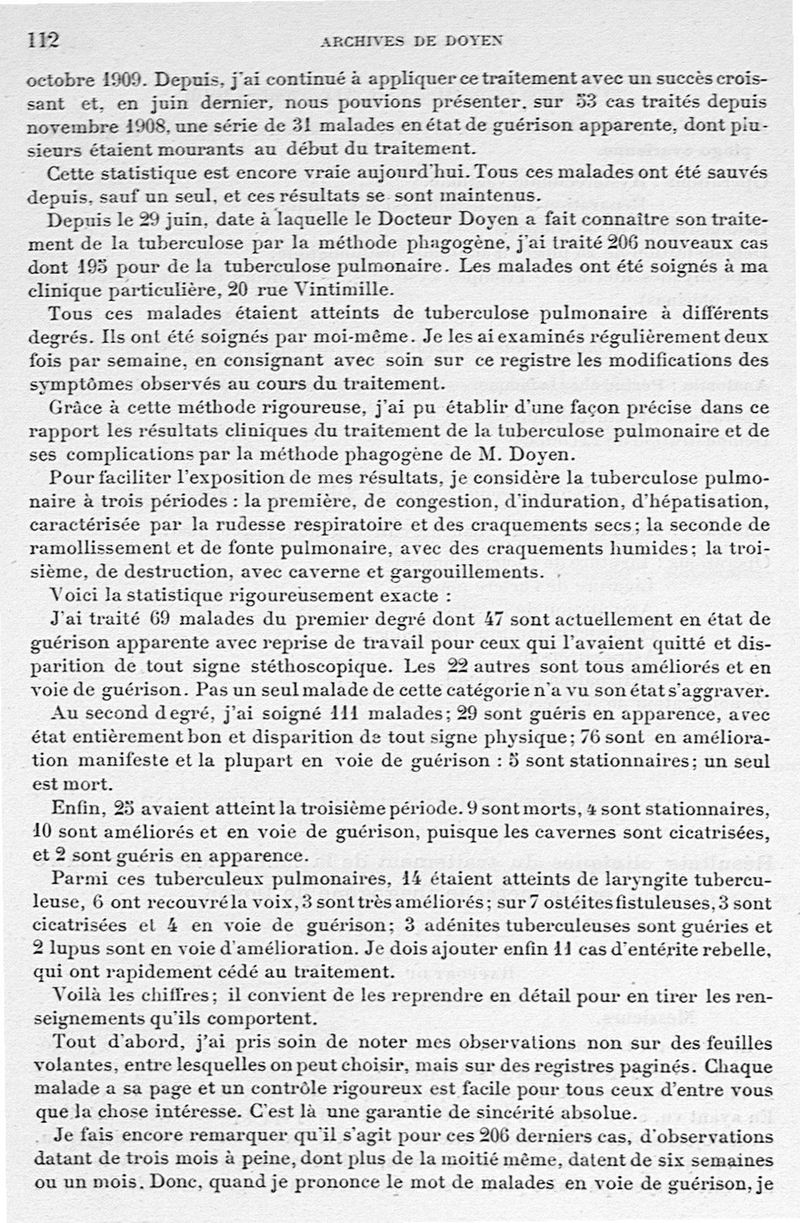 112 ARCHIVES DE DOYEN

octobre 1909. Depuis, j'ai continué à appliquer ce traitement avec un succès croissant et, en juin dernier, nous pouvions présenter, sur 53 cas traités depuis novembre 1908, une série de 31 malades en état de guérison apparente, dont plusieurs étaient mourants au début du traitement.

Cette statistique est encore vraie aujourd'hui. Tous ces malades ont été sauvés depuis, sauf un seul, et ces résultats se sont maintenus.

Depuis le 29 juin, date à laquelle le Docteur Doyen a fait connaître son traitement de la tuberculose par la méthode phagogène, j'ai traité 206 nouveaux cas dont 195 pour de la tuberculose pulmonaire. Les malades ont été soignés à ma clinique particulière, 20 rue Vintimille.

Tous ces malades étaient atteints de tuberculose pulmonaire à différents degrés. Ils ont été soignés par moi-même. Je les ai examinés régulièrement deux fois par semaine, en consignant avec soin sur ce registre les modifications des symptômes observés au cours du traitement.

Grâce à cette méthode rigoureuse, j'ai pu établir d'une façon précise dans ce rapport les résultats cliniques du traitement de la tuberculose pulmonaire et de ses complications par la méthode phagogène de M. Doyen.

Pour faciliter l'exposition de mes résultats, je considère la tuberculose pulmonaire à trois périodes : la première, de congestion, d'induration, d'hépatisation, caractérisée par la rudesse respiratoire et des craquements secs; la seconde de ramollissement et de fonte pulmonaire, avec des craquements humides; la troisième, de destruction, avec caverne et gargouillements.

Voici la statistique rigoureusement exacte :

J'ai traité 69 malades du premier degré dont 47 sont actuellement en état de guérison apparente avec reprise de travail pour ceux qui l'avaient quitté et disparition de tout signe stéthoscopique. Les 22 autres sont tous améliorés et en voie de guérison. Pas un seul malade de cette catégorie n'a vu son état s'aggraver.

Au second degré, j'ai soigné 111 malades; 29 sont guéris en apparence, avec état entièrement bon et disparition de tout signe physique; 76 sont en amélioration manifeste et la plupart en voie de guérison : 5 sont stationnaires; un seul est mort.

Enfin, 25 avaient atteint la troisième période. 9 sont morts, 4 sont stationnaires, 10 sont améliorés et en voie de guérison, puisque les cavernes sont cicatrisées, et 2 sont guéris en apparence.

Parmi ces tuberculeux pulmonaires, 14 étaient atteints de laryngite tuberculeuse, 6 ont recouvré la voix, 3 sont très améliorés; sur 7 ostéites fistuleuses, 3 sont cicatrisées et 4 en voie de guérison; 3 adénites tuberculeuses sont guéries et 2 lupus sont en voie d'amélioration. Je dois ajouter enfin 11 cas d'entérite rebelle, qui ont rapidement cédé au traitement.

Voilà les chiffres; il convient de les reprendre en détail pour en tirer les renseignements qu'ils comportent.

Tout d'abord, j'ai pris soin de noter mes observations non sur des feuilles volantes, entre lesquelles on peut choisir, mais sur des registres paginés. Chaque malade a sa page et un contrôle rigoureux est facile pour tous ceux d'entre vous que la chose intéresse. C'est là une garantie de sincérité absolue.

Je fais encore remarquer qu'il s'agit pour ces 206 derniers cas, d'observations datant de trois mois à peine, dont plus de la moitié même, datent de six semaines ou un mois. Donc, quand je prononce le mot de malades en voie de guérison, je